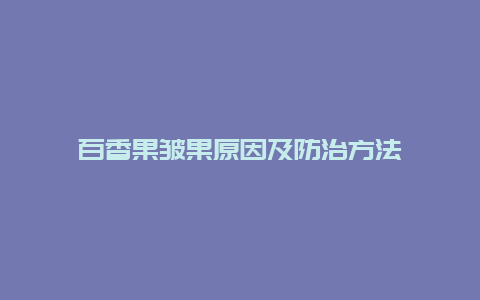 百香果皱果原因及防治方法